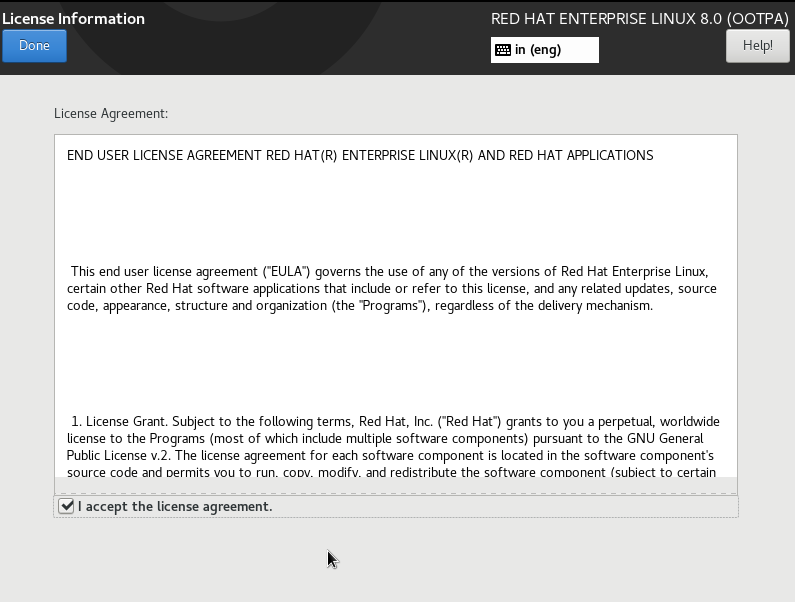 License Information

Done

RED HAT ENTERPRISE LINUX 8.0 (OOTPA)

in (eng)

Help!

License Agreement:

END USER LICENSE AGREEMENT RED HAT(R) ENTERPRISE LINUX(R) AND RED HAT APPLICATIONS

This end user license agreement ("EULA") governs the use of any of the versions of Red Hat Enterprise Linux, certain other Red Hat software applications that include or refer to this license, and any related updates, source code, appearance, structure and organization (the "Programs"), regardless of the delivery mechanism.

1. License Grant. Subject to the following terms, Red Hat, Inc. ("Red Hat") grants to you a perpetual, worldwide license to the Programs (most of which include multiple software components) pursuant to the GNU General Public License v.2. The license agreement for each software component is located in the software component's source code and permits you to run, copy, modify, and redistribute the software component (subject to certain

I accept the license agreement.